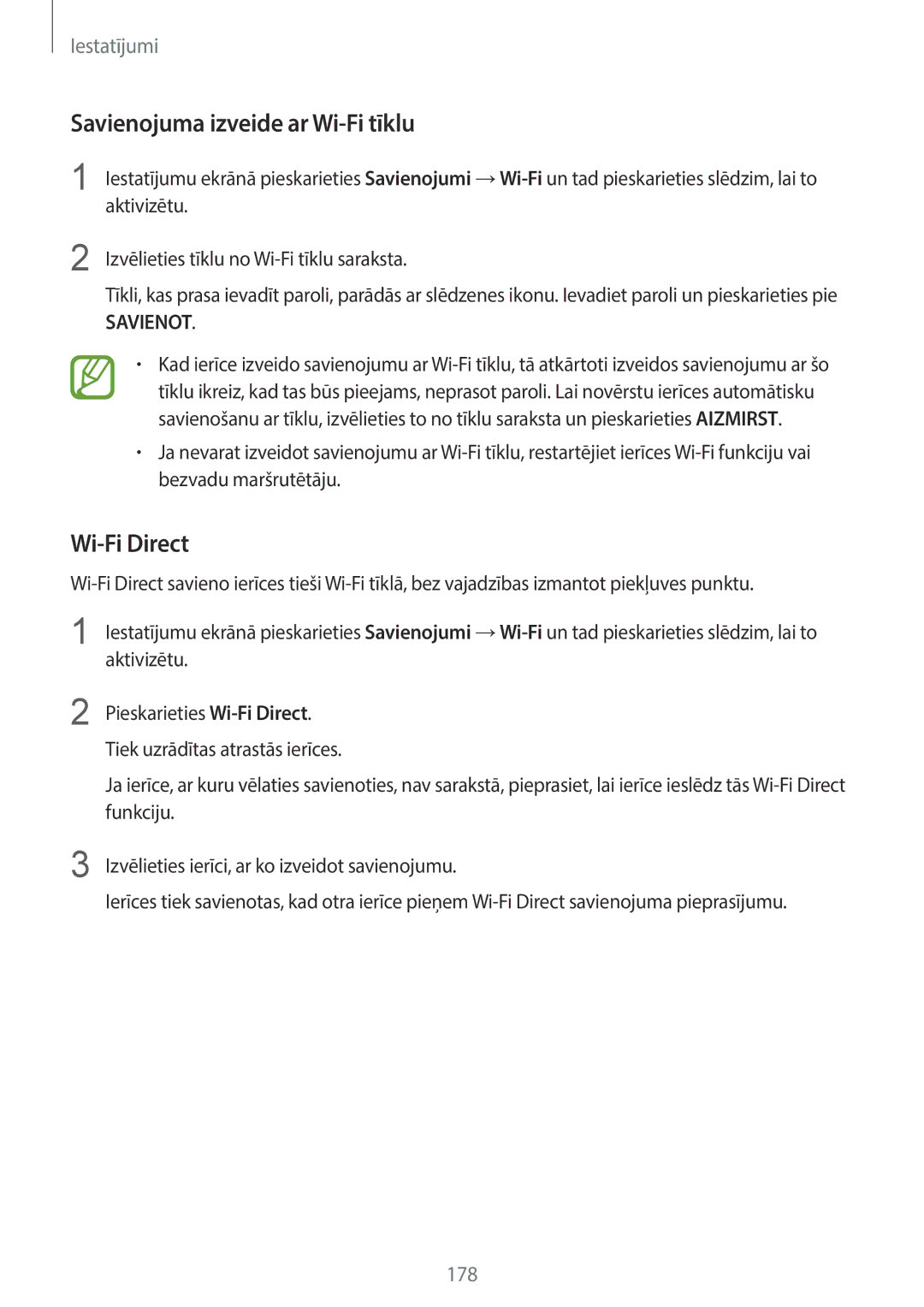 Iestatījumi

Savienojuma izveide ar Wi-Fi tīklu

1 Iestatījumu ekrānā pieskarieties Savienojumi → Wi-Fi un tad pieskarieties slēdzim, lai to aktivizētu.

2 Izvēlieties tīklu no Wi-Fi tīklu saraksta.

Tīkli, kas prasa ievadīt paroli, parādās ar slēdzenes ikonu. Ievadiet paroli un pieskarieties pie SAVIENOT.

• Kad ierīce izveido savienojumu ar Wi-Fi tīklu, tā atkārtoti izveidos savienojumu ar šo tīklu ikreiz, kad tas būs pieejams, neprasot paroli. Lai novērstu ierīces automātisku savienošanu ar tīklu, izvēlieties to no tīklu saraksta un pieskarieties AIZMIRST.

• Ja nevarat izveidot savienojumu ar Wi-Fi tīklu, restartējiet ierīces Wi-Fi funkciju vai bezvadu maršrutētāju.

Wi-Fi Direct

Wi-Fi Direct savieno ierīces tieši Wi-Fi tīklā, bez vajadzības izmantot piekļuves punktu.

1 Iestatījumu ekrānā pieskarieties Savienojumi → Wi-Fi un tad pieskarieties slēdzim, lai to aktivizētu.

2 Pieskarieties Wi-Fi Direct.

Tiek uzrādītas atrastās ierīces.

Ja ierīce, ar kuru vēlaties savienoties, nav sarakstā, pieprasiet, lai ierīce ieslēdz tās Wi-Fi Direct funkciju.

3 Izvēlieties ierīci, ar ko izveidot savienojumu.

Ierīces tiek savienotas, kad otra ierīce pieņem Wi-Fi Direct savienojuma pieprasījumu.

178